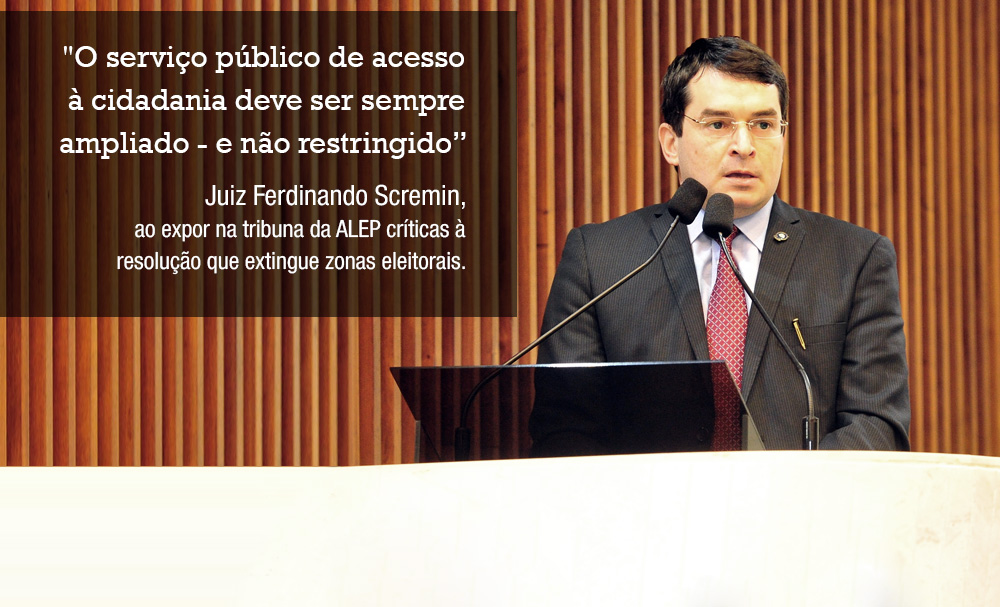 "O serviço público de acesso à cidadania deve ser sempre ampliado - e não restringido”

Juiz Ferdinando Scremin, ao expor na tribuna da ALEP críticas à resolução que extingue zonas eleitorais.